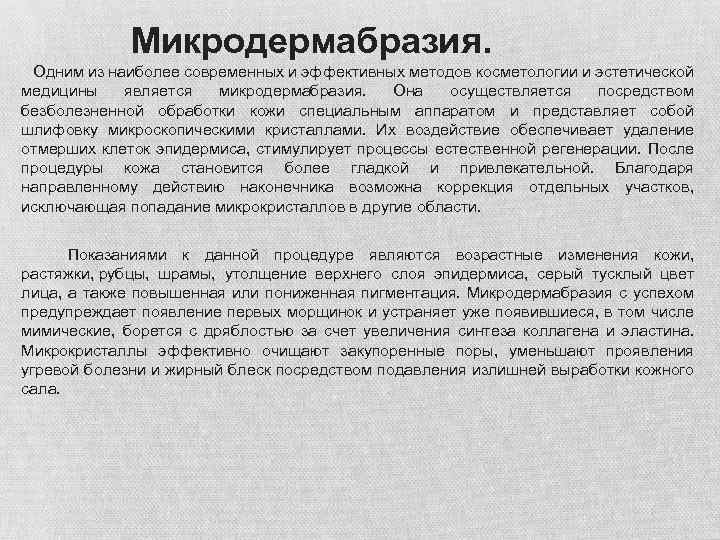 Микродермабразия.

Одним из наиболее современных и эффективных методов косметологии и эстетической медицины является микродермабразия. Она осуществляется посредством безболезненной обработки кожи специальным аппаратом и представляет собой шлифовку микроскопическими кристаллами. Их воздействие обеспечивает удаление отмерших клеток эпидермиса, стимулирует процессы естественной регенерации. После процедуры кожа становится более гладкой и привлекательной. Благодаря направленному действию наконечника возможна коррекция отдельных участков, исключающая попадание микрокристаллов в другие области.

Показаниями к данной процедуре являются возрастные изменения кожи, растяжки, рубцы, шрамы, утолщение верхнего слоя эпидермиса, серый тусклый цвет лица, а также повышенная или пониженная пигментация. Микродермабразия с успехом предупреждает появление первых морщинок и устраняет уже появившиеся, в том числе мимические, борется с дряблостью за счет увеличения синтеза коллагена и эластина. Микрокристаллы эффективно очищают закупоренные поры, уменьшают проявления угревой болезни и жирный блеск посредством подавления излишней выработки кожного сала.